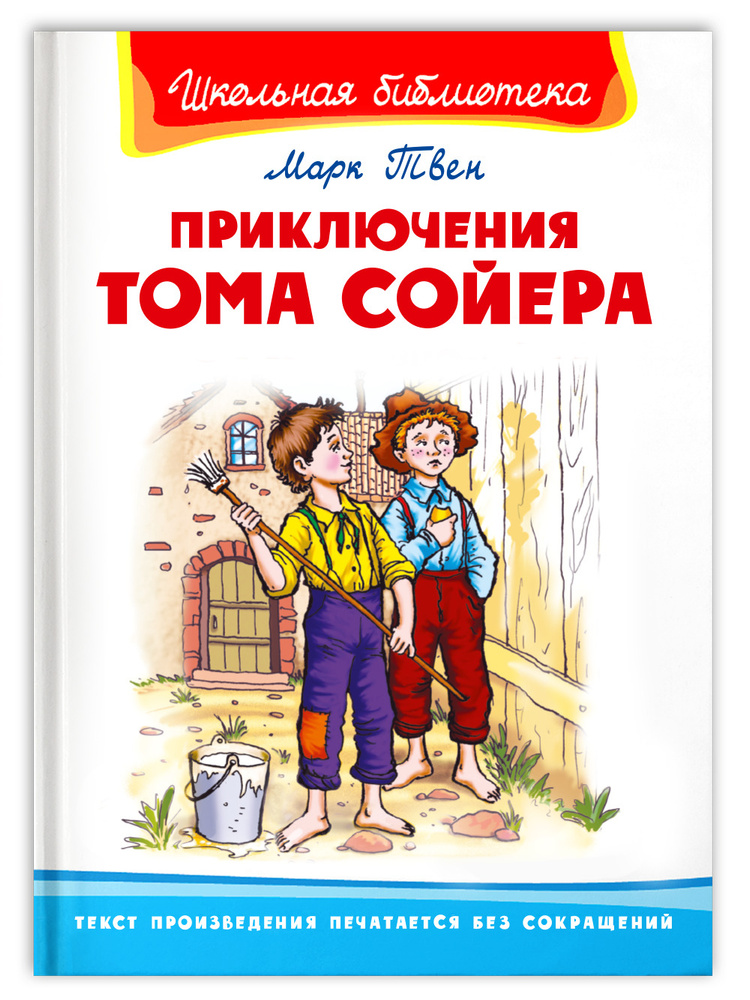 Школьная библиотека

Марк Твен

ПРИКЛЮЧЕНИЯ ТОМА СОЙЕРА

ТЕКСТ ПРОИЗВЕДЕНИЯ ПЕЧАТАЕТСЯ БЕЗ СОКРАЩЕНИЙ